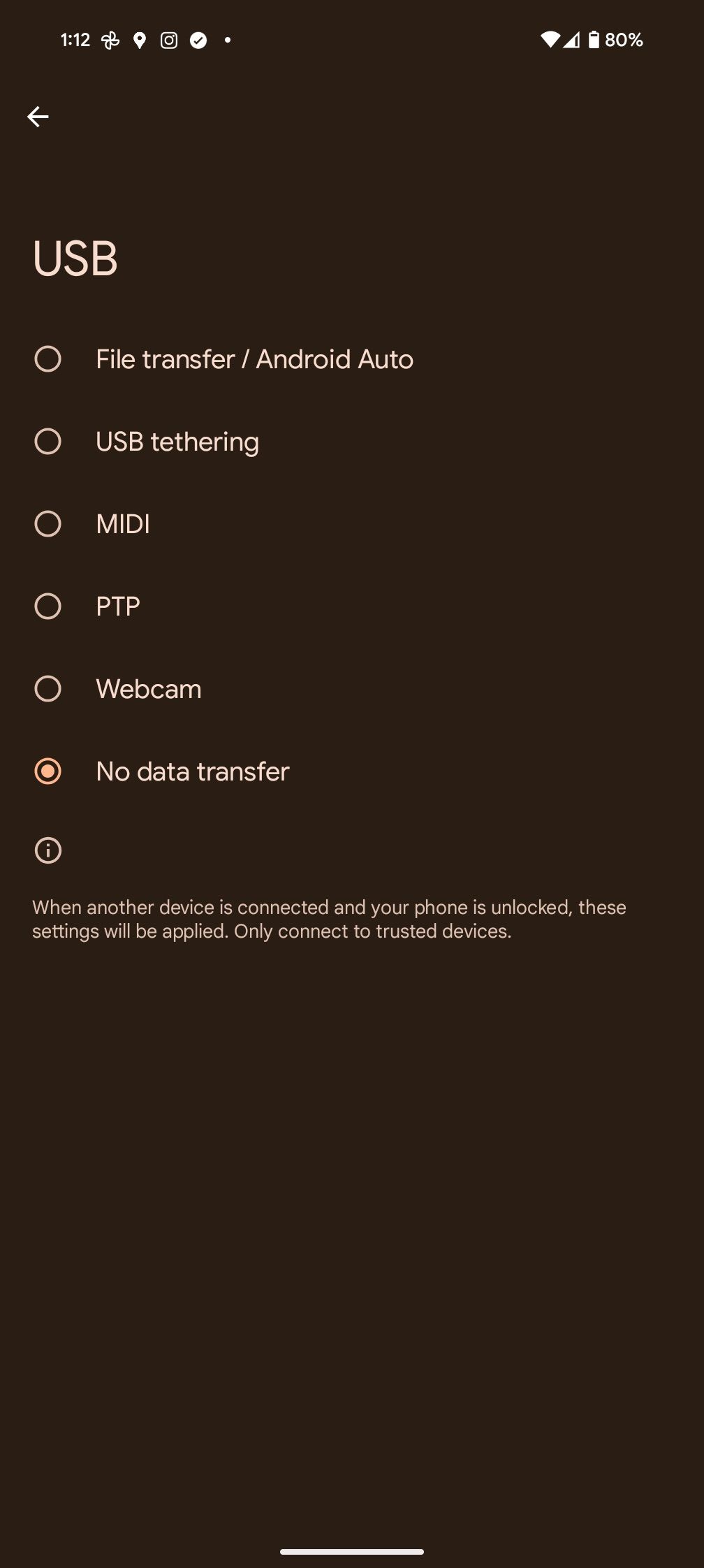 1:12

80%

USB

File transfer / Android Auto

USB tethering

MIDI

PTP

Webcam

No data transfer

When another device is connected and your phone is unlocked, these settings will be applied. Only connect to trusted devices.